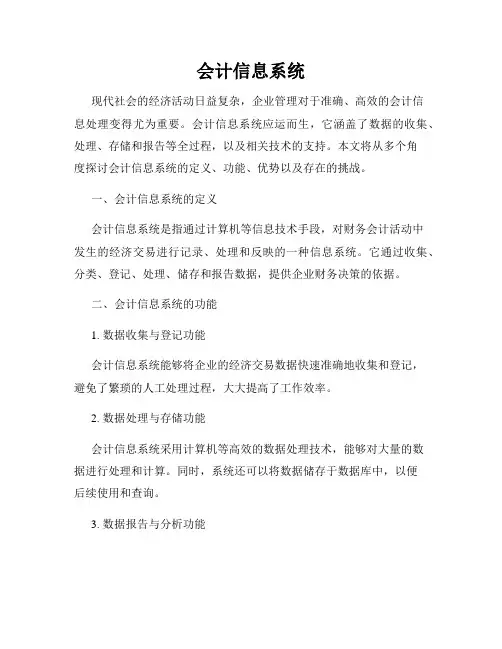 会计信息系统

现代社会的经济活动日益复杂，企业管理对于准确、高效的会计信息处理变得尤为重要。会计信息系统应运而生，它涵盖了数据的收集、处理、存储和报告等全过程，以及相关技术的支持。本文将从多个角度探讨会计信息系统的定义、功能、优势以及存在的挑战。

一、会计信息系统的定义

会计信息系统是指通过计算机等信息技术手段，对财务会计活动中发生的经济交易进行记录、处理和反映的一种信息系统。它通过收集、分类、登记、处理、储存和报告数据，提供企业财务决策的依据。

二、会计信息系统的功能

1. 数据收集与登记功能

会计信息系统能够将企业的经济交易数据快速准确地收集和登记，避免了繁琐的人工处理过程，大大提高了工作效率。

2. 数据处理与存储功能

会计信息系统采用计算机等高效的数据处理技术，能够对大量的数据进行处理和计算。同时，系统还可以将数据储存于数据库中，以便后续使用和查询。

3. 数据报告与分析功能